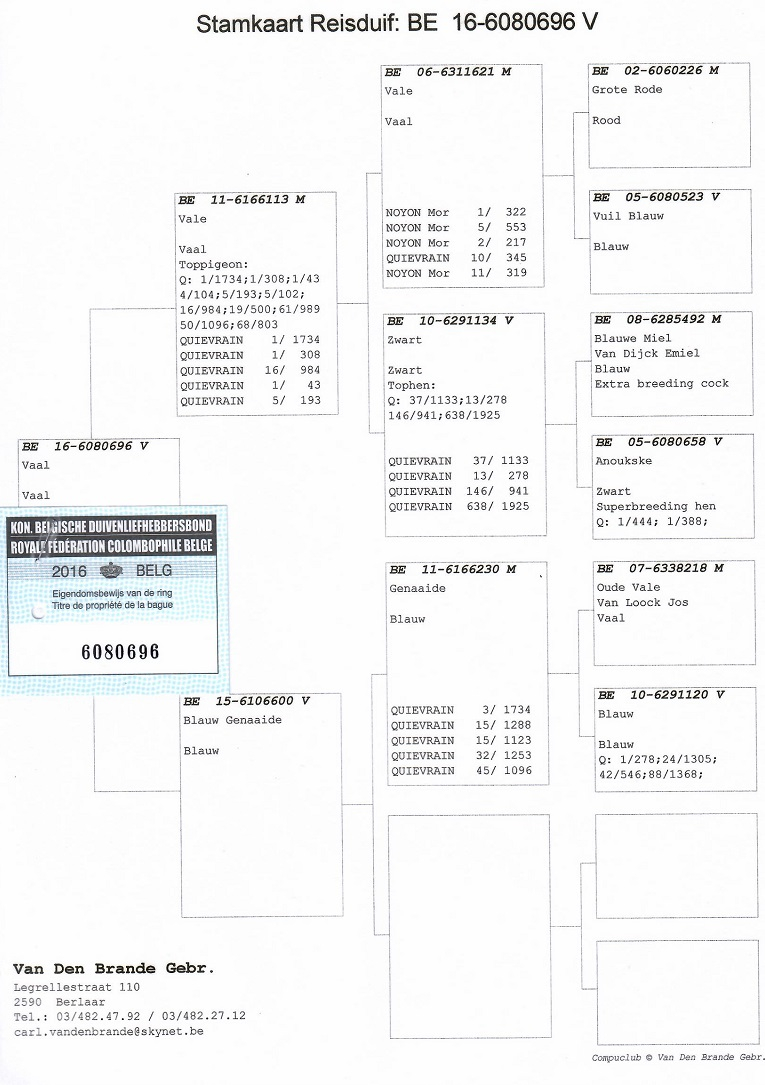 Stamkaart Reisduif: BE 16-6080696 V

BE 16-6080696 V
Vaal

Vaal

KON. BELGISCHE DUIVENLIEFHEBBERSBOND
ROYALE FEDERATION COLOMBOPHILE BELGE
2016 BELG
Eigendomsbewijs van de ring
Titre de propriété de la bague
6080696

BE 11-6166113 M
Vale

Vaal
Toppigeon:
Q: 1/1734;1/308;1/43 4/104;5/193;5/102; 16/984;19/500;61/989 50/1096;68/803
QUIEVRAIN 1/ 1734
QUIEVRAIN 1/ 308
QUIEVRAIN 16/ 984
QUIEVRAIN 1/ 43
QUIEVRAIN 5/ 193

BE 15-6106600 V
Blauw Genaaide

Blauw

BE 06-6311621 M
Vale

Vaal

NOYON Mor 1/ 322
NOYON Mor 5/ 553
NOYON Mor 2/ 217
QUIEVRAIN 10/ 345
NOYON Mor 11/ 319

BE 10-6291134 V
Zwart

Zwart
Tophen:
Q: 37/1133;13/278 146/941;638/1925

QUIEVRAIN 37/ 1133
QUIEVRAIN 13/ 278
QUIEVRAIN 146/ 941
QUIEVRAIN 638/ 1925

BE 11-6166230 M
Genaaide

Blauw

QUIEVRAIN 3/ 1734
QUIEVRAIN 15/ 1288
QUIEVRAIN 15/ 1123
QUIEVRAIN 32/ 1253
QUIEVRAIN 45/ 1096

BE 02-6060226 M
Grote Rode

Rood

BE 05-6080523 V
Vuil Blauw

Blauw

BE 08-6285492 M
Blauwe Miel
Van Dijck Emiel
Blauw
Extra breeding cock

BE 05-6080658 V
Anoukske

Zwart
Superbreeding hen
Q: 1/444; 1/388;

BE 07-6338218 M
Oude Vale
Van Loock Jos
Vaal

BE 10-6291120 V
Blauw

Blauw
Q: 1/278;24/1305; 42/546;88/1368;

Van Den Brande Gebr.
Legrellestraat 110
2590 Berlaar
Tel.: 03/482.47.92 / 03/482.27.12
carl.vandenbrande@skynet.be

Compuclub © Van Den Brande Gebr.